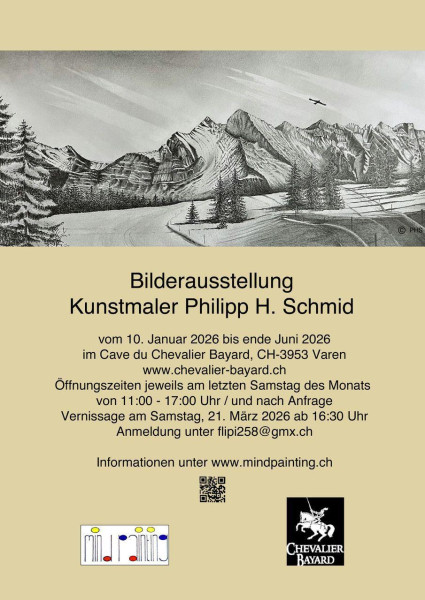 © PHS

Bilderausstellung
Kunstmaler Philipp H. Schmid

vom 10. Januar 2026 bis ende Juni 2026
im Cave du Chevalier Bayard, CH-3953 Varen
www.chevalier-bayard.ch
Öffnungszeiten jeweils am letzten Samstag des Monats
von 11:00 - 17:00 Uhr / und nach Anfrage
Vernissage am Samstag, 21. März 2026 ab 16:30 Uhr
Anmeldung unter flipi258@gmx.ch

Informationen unter www.mindpainting.ch

mind painting

CHEVALIER
BAYARD